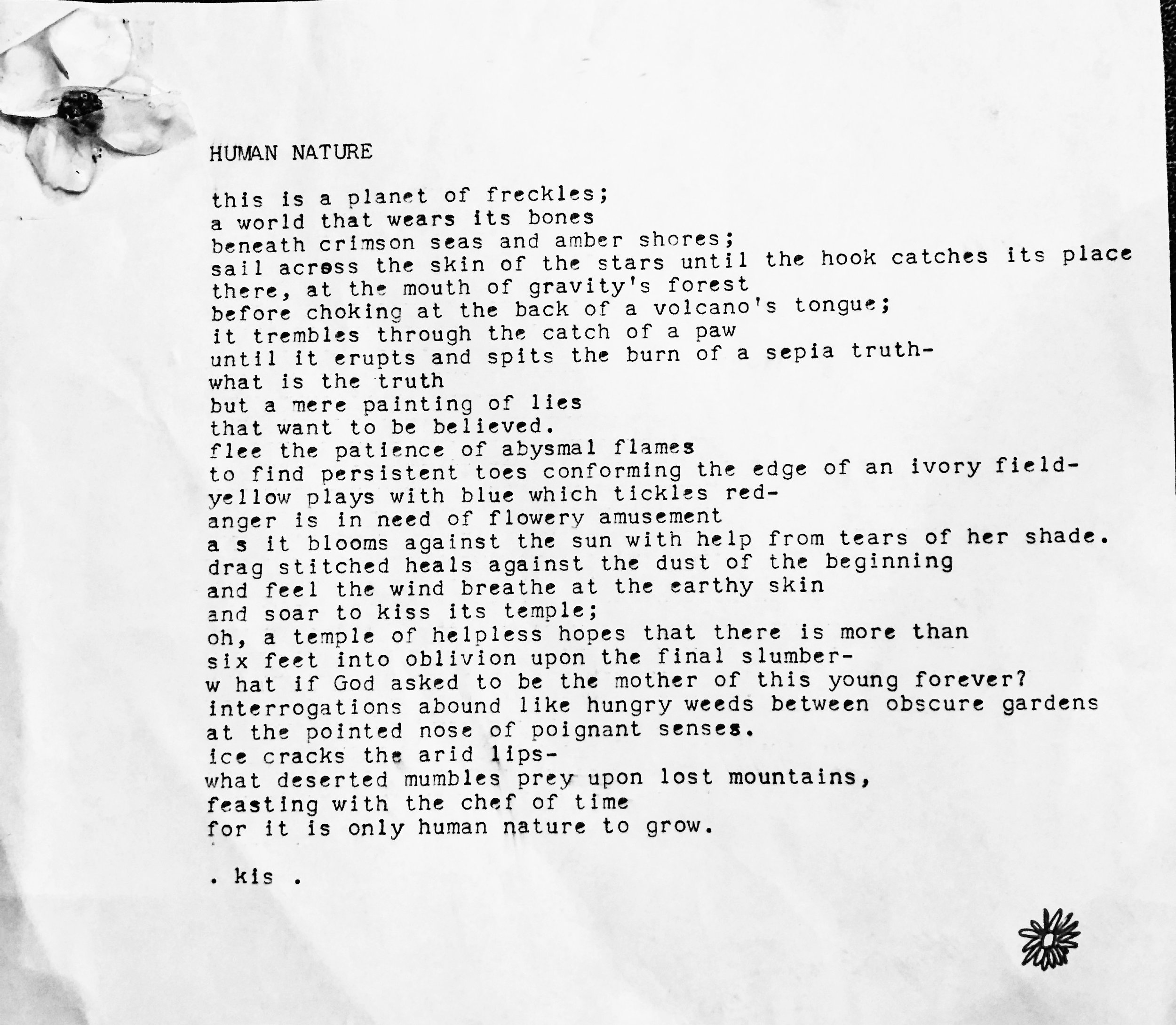 HUMAN NATURE

this is a planet of freckles;
a world that wears its bones
beneath crimson seas and amber shores;
sail across the skin of the stars until the hook catches its place
there, at the mouth of gravity's forest
before choking at the back of a volcano's tongue;
it trembles through the catch of a paw
until it erupts and spits the burn of a sepia truth-
what is the truth
but a mere painting of lies
that want to be believed.
flee the patience of abysmal flames
to find persistent toes conforming the edge of an ivory field-
yellow plays with blue which tickles red-
anger is in need of flowery amusement
a s it blooms against the sun with help from tears of her shade.
drag stitched heals against the dust of the beginning
and feel the wind breathe at the earthy skin
and soar to kiss its temple;
oh, a temple of helpless hopes that there is more than
six feet into oblivion upon the final slumber-
w hat if God asked to be the mother of this young forever?
interrogations abound like hungry weeds between obscure gardens
at the pointed nose of poignant senses.
ice cracks the arid lips-
what deserted mumbles prey upon lost mountains,
feasting with the chef of time
for it is only human nature to grow.

. kis .